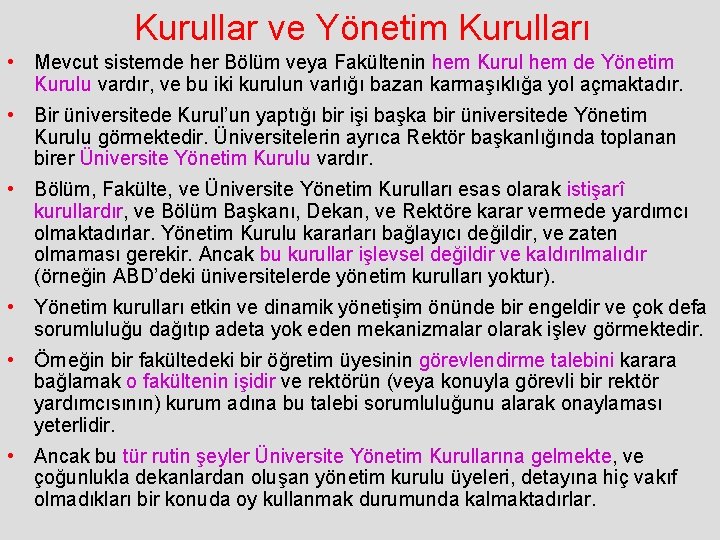 Kurullar ve Yönetim Kurulları

• Mevcut sistemde her Bölüm veya Fakültenin hem Kurul hem de Yönetim Kurulu vardır, ve bu iki kurulun varlığı bazan karmaşıklığa yol açmaktadır.

• Bir üniversitede Kurul'un yaptığı bir işi başka bir üniversitede Yönetim Kurulu görmektedir. Üniversitelerin ayrıca Rektör başkanlığında toplanan birer Üniversite Yönetim Kurulu vardır.

• Bölüm, Fakülte, ve Üniversite Yönetim Kurulları esas olarak istişarî kurullardır, ve Bölüm Başkanı, Dekan, ve Rektöre karar vermede yardımcı olmaktadırlar. Yönetim Kurulu kararları bağlayıcı değildir, ve zaten olmaması gerekir. Ancak bu kurullar işlevsel değildir ve kaldırılmalıdır (örneğin ABD'deki üniversitelerde yönetim kurulları yoktur).

• Yönetim kurulları etkin ve dinamik yönetişim önünde bir engeldir ve çok defa sorumluluğu dağıtıp adeta yok eden mekanizmalar olarak işlev görmektedir.

• Örneğin bir fakültedeki bir öğretim üyesinin görevlendirme talebini karara bağlamak o fakültenin işidir ve rektörün (veya konuyla görevli bir rektör yardımcısının) kurum adına bu talebi sorumluluğunu alarak onaylaması yeterlidir.

• Ancak bu tür rutin şeyler Üniversite Yönetim Kurullarına gelmekte, ve çoğunlukla dekanlardan oluşan yönetim kurulu üyeleri, detayına hiç vakıf olmadıkları bir konuda oy kullanmak durumunda kalmaktadırlar.